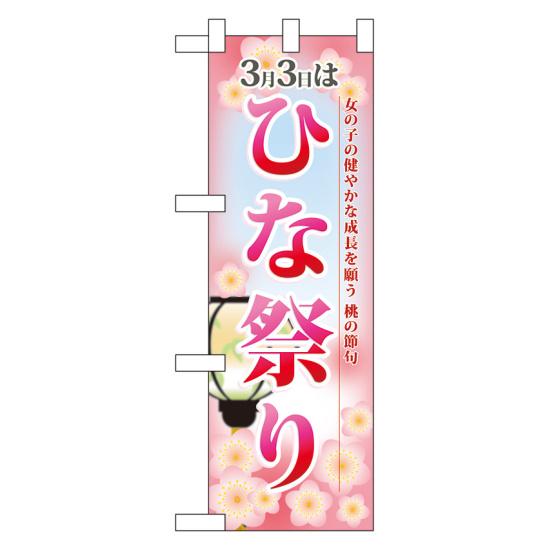 3月3日は

ひな祭り

女の子の健やかな成長を願う 桃の節句